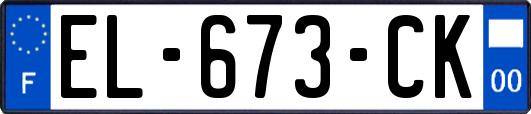 F

EL-673-CK

00